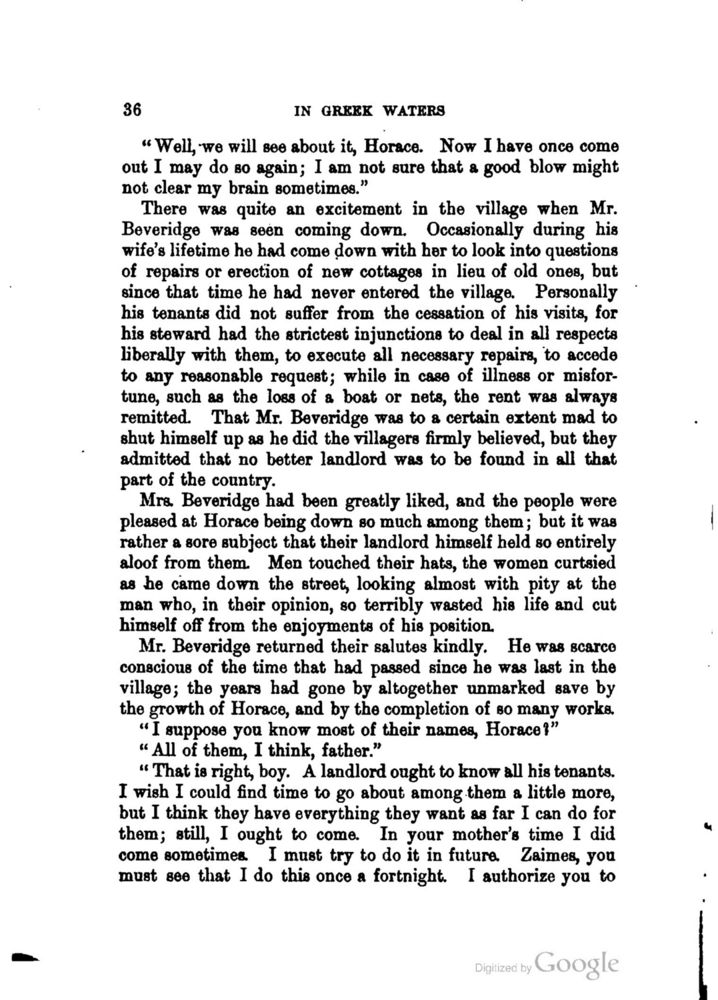 36 IN GREEK WATERS

"Well, we will see about it, Horace. Now I have once come out I may do so again; I am not sure that a good blow might not clear my brain sometimes."

There was quite an excitement in the village when Mr. Beveridge was seen coming down. Occasionally during his wife's lifetime he had come down with her to look into questions of repairs or erection of new cottages in lieu of old ones, but since that time he had never entered the village. Personally his tenants did not suffer from the cessation of his visits, for his steward had the strictest injunctions to deal in all respects liberally with them, to execute all necessary repairs, to accede to any reasonable request; while in case of illness or misfortune, such as the loss of a boat or nets, the rent was always remitted. That Mr. Beveridge was to a certain extent mad to shut himself up as he did the villagers firmly believed, but they admitted that no better landlord was to be found in all that part of the country.

Mrs. Beveridge had been greatly liked, and the people were pleased at Horace being down so much among them; but it was rather a sore subject that their landlord himself held so entirely aloof from them. Men touched their hats, the women curtsied as he came down the street, looking almost with pity at the man who, in their opinion, so terribly wasted his life and cut himself off from the enjoyments of his position.

Mr. Beveridge returned their salutes kindly. He was scarce conscious of the time that had passed since he was last in the village; the years had gone by altogether unmarked save by the growth of Horace, and by the completion of so many works.

"I suppose you know most of their names, Horace?"

"All of them, I think, father."

"That is right, boy. A landlord ought to know all his tenants. I wish I could find time to go about among them a little more, but I think they have everything they want as far I can do for them; still, I ought to come. In your mother's time I did come sometimes. I must try to do it in future. Zaimes, you must see that I do this once a fortnight. I authorize you to

Digitized by Google